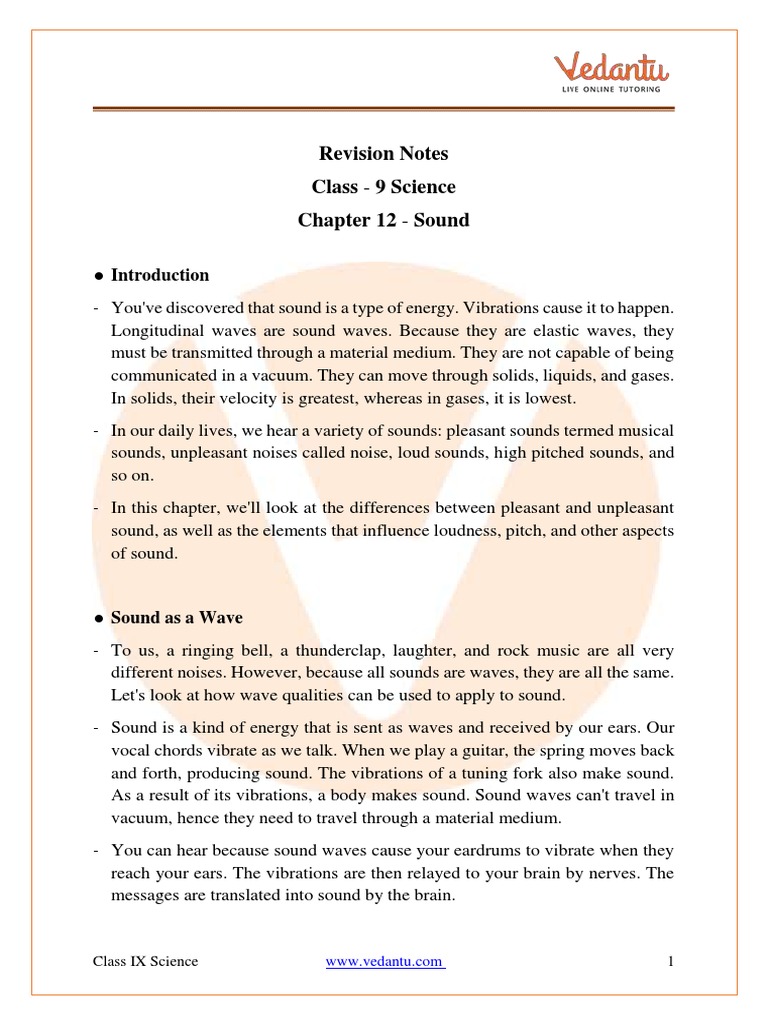 Vedantu
LIVE ONLINE TUTORING

Revision Notes
Class - 9 Science
Chapter 12 - Sound

● Introduction

- You've discovered that sound is a type of energy. Vibrations cause it to happen. Longitudinal waves are sound waves. Because they are elastic waves, they must be transmitted through a material medium. They are not capable of being communicated in a vacuum. They can move through solids, liquids, and gases. In solids, their velocity is greatest, whereas in gases, it is lowest.

- In our daily lives, we hear a variety of sounds: pleasant sounds termed musical sounds, unpleasant noises called noise, loud sounds, high pitched sounds, and so on.

- In this chapter, we'll look at the differences between pleasant and unpleasant sound, as well as the elements that influence loudness, pitch, and other aspects of sound.

● Sound as a Wave

- To us, a ringing bell, a thunderclap, laughter, and rock music are all very different noises. However, because all sounds are waves, they are all the same. Let's look at how wave qualities can be used to apply to sound.

- Sound is a kind of energy that is sent as waves and received by our ears. Our vocal chords vibrate as we talk. When we play a guitar, the spring moves back and forth, producing sound. The vibrations of a tuning fork also make sound. As a result of its vibrations, a body makes sound. Sound waves can't travel in vacuum, hence they need to travel through a material medium.

- You can hear because sound waves cause your eardrums to vibrate when they reach your ears. The vibrations are then relayed to your brain by nerves. The messages are translated into sound by the brain.

Class IX Science www.vedantu.com 1